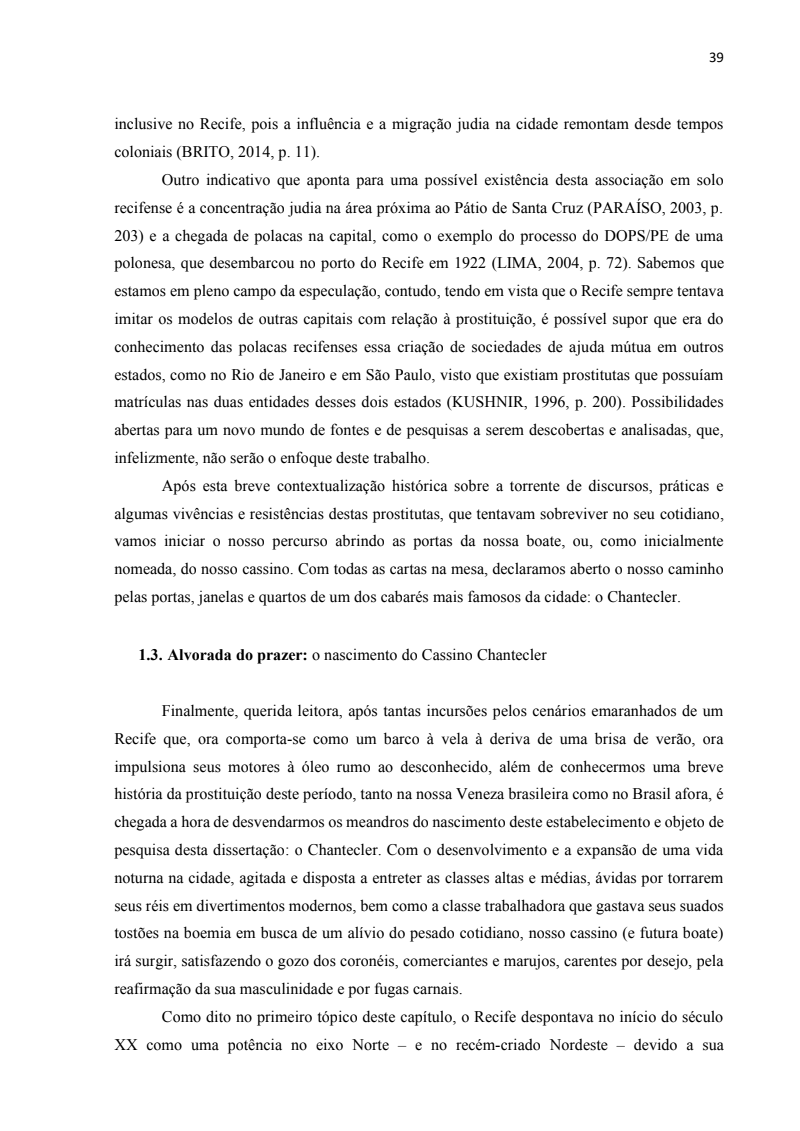 39

inclusive no Recife, pois a influência e a migração judia na cidade remontam desde tempos coloniais (BRITO, 2014, p. 11).

Outro indicativo que aponta para uma possível existência desta associação em solo recifense é a concentração judia na área próxima ao Pátio de Santa Cruz (PARAÍSO, 2003, p. 203) e a chegada de polacas na capital, como o exemplo do processo do DOPS/PE de uma polonesa, que desembarcou no porto do Recife em 1922 (LIMA, 2004, p. 72). Sabemos que estamos em pleno campo da especulação, contudo, tendo em vista que o Recife sempre tentava imitar os modelos de outras capitais com relação à prostituição, é possível supor que era do conhecimento das polacas recifenses essa criação de sociedades de ajuda mútua em outros estados, como no Rio de Janeiro e em São Paulo, visto que existiam prostitutas que possuíam matrículas nas duas entidades desses dois estados (KUSHNIR, 1996, p. 200). Possibilidades abertas para um novo mundo de fontes e de pesquisas a serem descobertas e analisadas, que, infelizmente, não serão o enfoque deste trabalho.

Após esta breve contextualização histórica sobre a torrente de discursos, práticas e algumas vivências e resistências destas prostitutas, que tentavam sobreviver no seu cotidiano, vamos iniciar o nosso percurso abrindo as portas da nossa boate, ou, como inicialmente nomeada, do nosso cassino. Com todas as cartas na mesa, declaramos aberto o nosso caminho pelas portas, janelas e quartos de um dos cabarés mais famosos da cidade: o Chantecler.

1.3. Alvorada do prazer: o nascimento do Cassino Chantecler

Finalmente, querida leitora, após tantas incursões pelos cenários emaranhados de um Recife que, ora comporta-se como um barco à vela à deriva de uma brisa de verão, ora impulsiona seus motores à óleo rumo ao desconhecido, além de conhecermos uma breve história da prostituição deste período, tanto na nossa Veneza brasileira como no Brasil afora, é chegada a hora de desvendarmos os meandros do nascimento deste estabelecimento e objeto de pesquisa desta dissertação: o Chantecler. Com o desenvolvimento e a expansão de uma vida noturna na cidade, agitada e disposta a entreter as classes altas e médias, ávidas por torrarem seus réis em divertimentos modernos, bem como a classe trabalhadora que gastava seus suados tostões na boemia em busca de um alívio do pesado cotidiano, nosso cassino (e futura boate) irá surgir, satisfazendo o gozo dos coronéis, comerciantes e marujos, carentes por desejo, pela reafirmação da sua masculinidade e por fugas carnais.

Como dito no primeiro tópico deste capítulo, o Recife despontava no início do século XX como uma potência no eixo Norte – e no recém-criado Nordeste – devido a sua